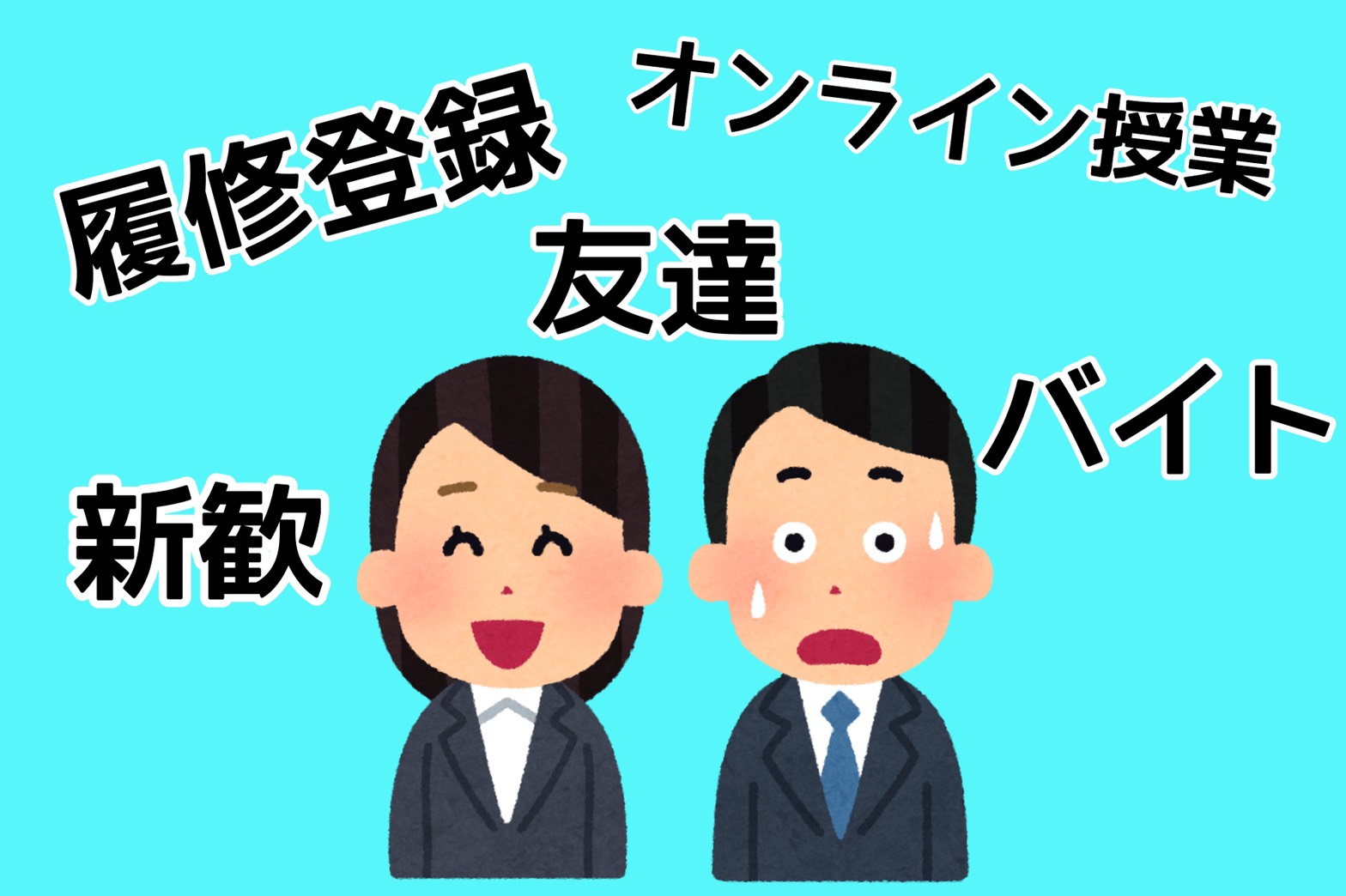 履修登録

オンライン授業

友達

バイト

新歓